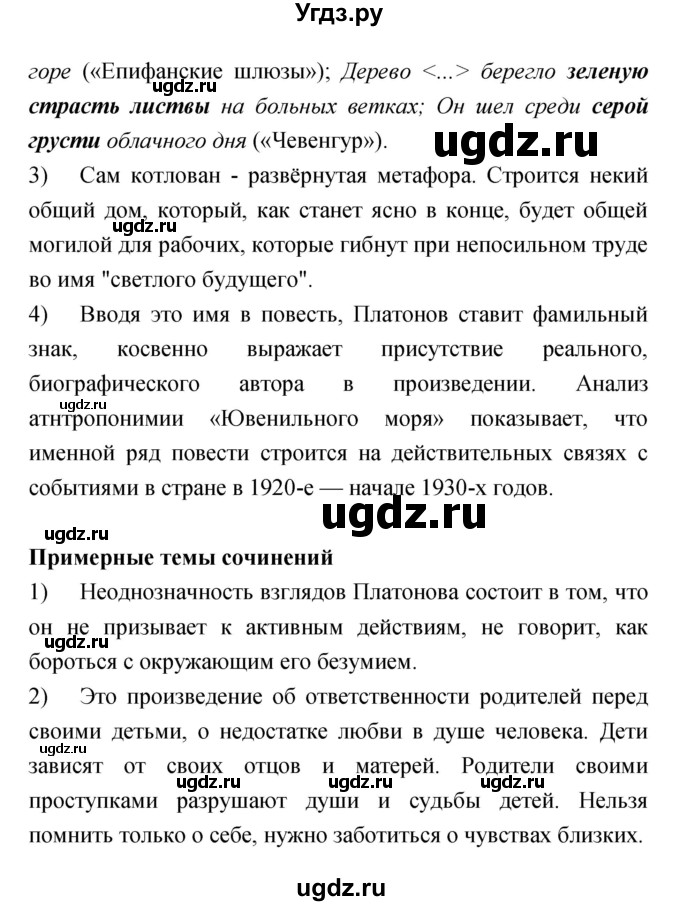 Угдз.ру

горе («Епифанские шлюзы»); Дерево <...> берегло зеленую страсть листвы на больных ветках; Он шел среди серой грусти облачного дня («Чевенгур»).

ugdz.ru

ugdz.ru

3) Сам котлован - развёрнутая метафора. Строится некий общий дом, который, как станет ясно в конце, будет общей могилой для рабочих, которые гибнут при непосильном труде во имя "светлого будущего".

ugdz.ru

4) Вводя это имя в повесть, Платонов ставит фамильный знак, косвенно выражает присутствие реального, биографического автора в произведении. Анализ атнтропонимии «Ювенильного моря» показывает, что именной ряд повести строится на действительных связях с событиями в стране в 1920-е — начале 1930-х годов.

ugdz.ru

ugdz.ru

ugdz.ru

Примерные темы сочинений

1) Неоднозначность взглядов Платонова состоит в том, что он не призывает к активным действиям, не говорит, как бороться с окружающим его безумием.

ugdz.ru

2) Это произведение об ответственности родителей перед своими детьми, о недостатке любви в душе человека. Дети зависят от своих отцов и матерей. Родители своими проступками разрушают души и судьбы детей. Нельзя помнить только о себе, нужно заботиться о чувствах близких.

ugdz.ru

ugdz.ru ugdz.ru ugdz.ru

ugdz.ru